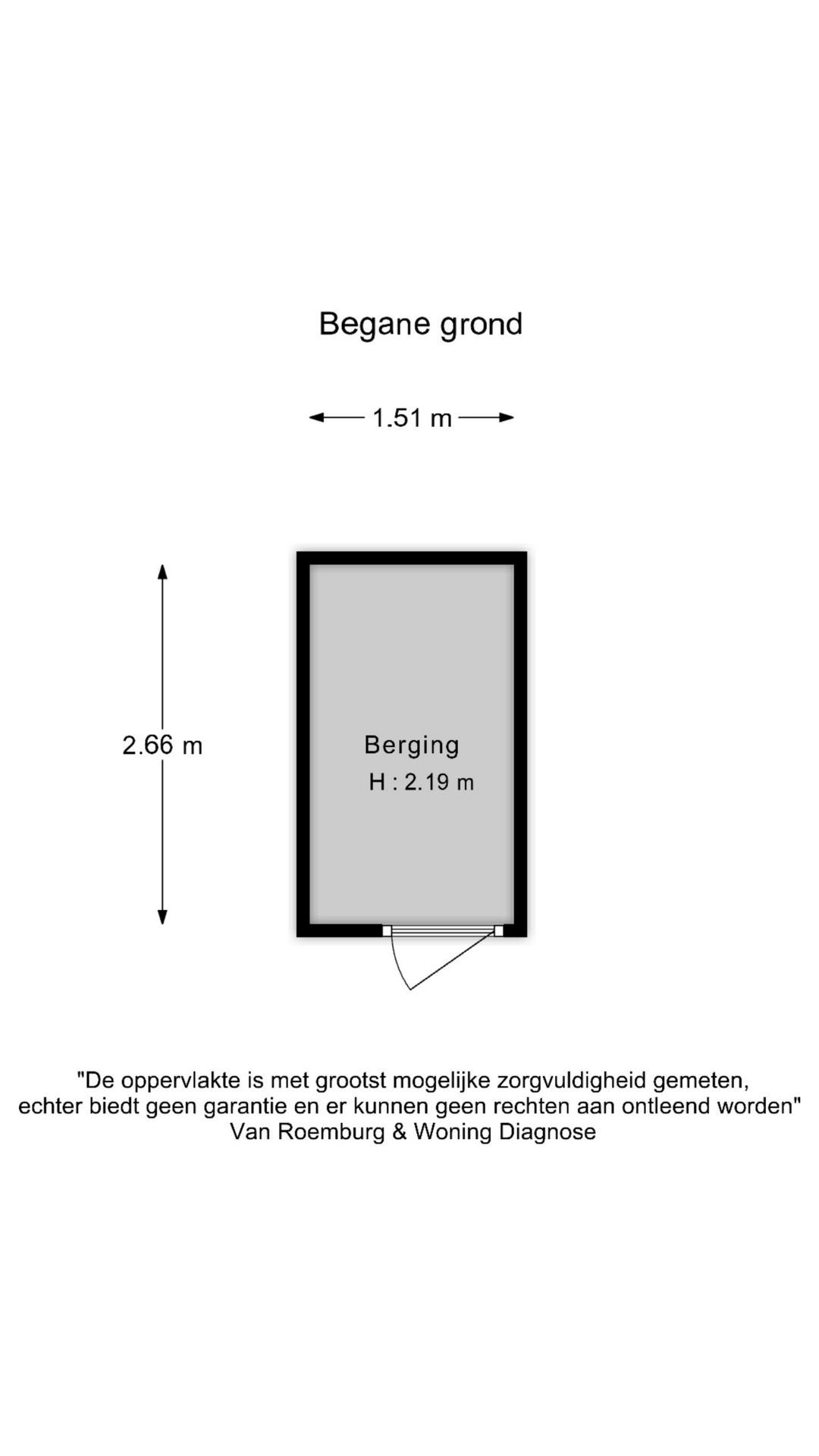 Begane grond

1.51 m

2.66 m

Berging
H : 2.19 m

"De oppervlakte is met grootst mogelijke zorgvuldigheid gemeten, echter biedt geen garantie en er kunnen geen rechten aan ontleend worden"
Van Roemburg & Woning Diagnose